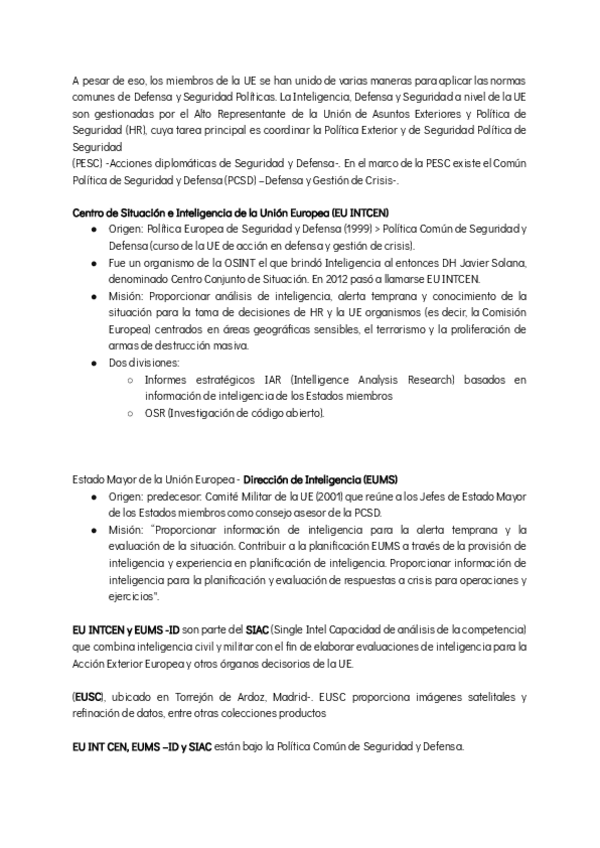 A pesar de eso, los miembros de la UE se han unido de varias maneras para aplicar las normas comunes de Defensa y Seguridad Políticas. La Inteligencia, Defensa y Seguridad a nivel de la UE son gestionadas por el Alto Representante de la Unión de Asuntos Exteriores y Política de Seguridad (HR), cuya tarea principal es coordinar la Política Exterior y de Seguridad Política de Seguridad
(PESC) -Acciones diplomáticas de Seguridad y Defensa-. En el marco de la PESC existe el Común Política de Seguridad y Defensa (PCSD) –Defensa y Gestión de Crisis-.

Centro de Situación e Inteligencia de la Unión Europea (EU INTCEN)
● Origen: Política Europea de Seguridad y Defensa (1999) > Política Común de Seguridad y Defensa (curso de la UE de acción en defensa y gestión de crisis).
● Fue un organismo de la OSINT el que brindó Inteligencia al entonces DH Javier Solana, denominado Centro Conjunto de Situación. En 2012 pasó a llamarse EU INTCEN.
● Misión: Proporcionar análisis de inteligencia, alerta temprana y conocimiento de la situación para la toma de decisiones de HR y la UE organismos (es decir, la Comisión Europea) centrados en áreas geográficas sensibles, el terrorismo y la proliferación de armas de destrucción masiva.
● Dos divisiones:
○ Informes estratégicos IAR (Intelligence Analysis Research) basados en información de inteligencia de los Estados miembros
○ OSR (Investigación de código abierto).

Estado Mayor de la Unión Europea - Dirección de Inteligencia (EUMS)
● Origen: predecesor: Comité Militar de la UE (2001) que reúne a los Jefes de Estado Mayor de los Estados miembros como consejo asesor de la PCSD.
● Misión: "Proporcionar información de inteligencia para la alerta temprana y la evaluación de la situación. Contribuir a la planificación EUMS a través de la provisión de inteligencia y experiencia en planificación de inteligencia. Proporcionar información de inteligencia para la planificación y evaluación de respuestas a crisis para operaciones y ejercicios".

EU INTCEN y EUMS -ID son parte del SIAC (Single Intel Capacidad de análisis de la competencia) que combina inteligencia civil y militar con el fin de elaborar evaluaciones de inteligencia para la Acción Exterior Europea y otros órganos decisorios de la UE.

(EUSC), ubicado en Torrejón de Ardoz, Madrid-. EUSC proporciona imágenes satelitales y refinación de datos, entre otras colecciones productos

EU INT CEN, EUMS –ID y SIAC están bajo la Política Común de Seguridad y Defensa.